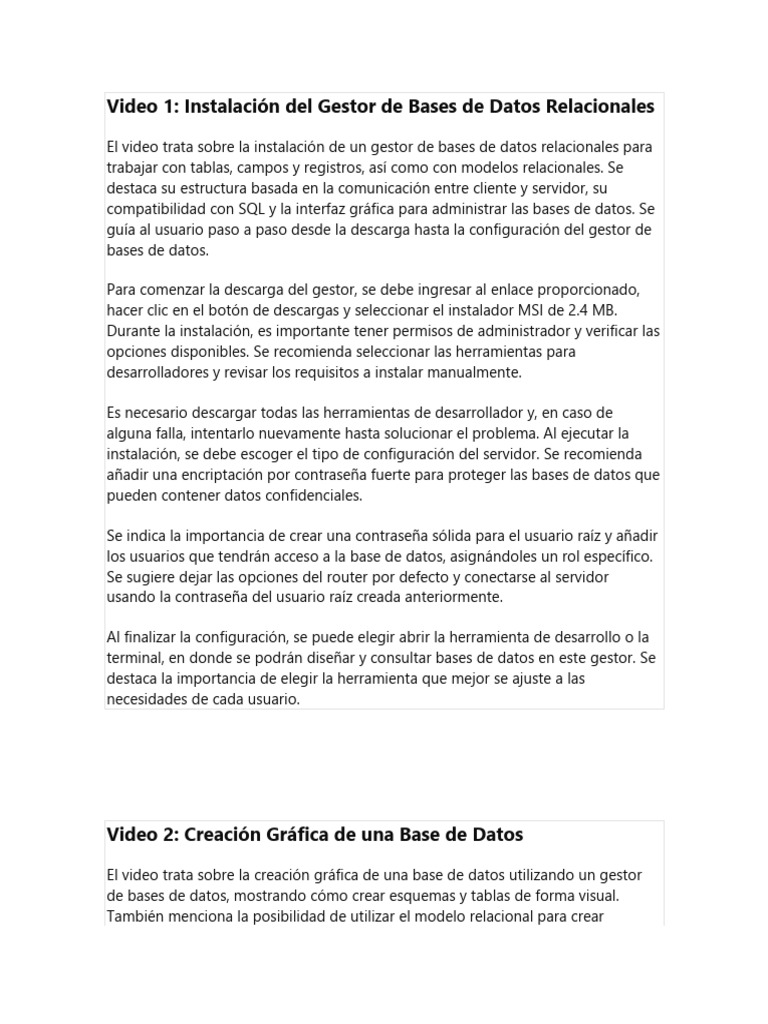 Video 1: Instalación del Gestor de Bases de Datos Relacionales

El video trata sobre la instalación de un gestor de bases de datos relacionales para trabajar con tablas, campos y registros, así como con modelos relacionales. Se destaca su estructura basada en la comunicación entre cliente y servidor, su compatibilidad con SQL y la interfaz gráfica para administrar las bases de datos. Se guía al usuario paso a paso desde la descarga hasta la configuración del gestor de bases de datos.

Para comenzar la descarga del gestor, se debe ingresar al enlace proporcionado, hacer clic en el botón de descargas y seleccionar el instalador MSI de 2.4 MB. Durante la instalación, es importante tener permisos de administrador y verificar las opciones disponibles. Se recomienda seleccionar las herramientas para desarrolladores y revisar los requisitos a instalar manualmente.

Es necesario descargar todas las herramientas de desarrollador y, en caso de alguna falla, intentarlo nuevamente hasta solucionar el problema. Al ejecutar la instalación, se debe escoger el tipo de configuración del servidor. Se recomienda añadir una encriptación por contraseña fuerte para proteger las bases de datos que pueden contener datos confidenciales.

Se indica la importancia de crear una contraseña sólida para el usuario raíz y añadir los usuarios que tendrán acceso a la base de datos, asignándoles un rol específico. Se sugiere dejar las opciones del router por defecto y conectarse al servidor usando la contraseña del usuario raíz creada anteriormente.

Al finalizar la configuración, se puede elegir abrir la herramienta de desarrollo o la terminal, en donde se podrán diseñar y consultar bases de datos en este gestor. Se destaca la importancia de elegir la herramienta que mejor se ajuste a las necesidades de cada usuario.

Video 2: Creación Gráfica de una Base de Datos

El video trata sobre la creación gráfica de una base de datos utilizando un gestor de bases de datos, mostrando cómo crear esquemas y tablas de forma visual. También menciona la posibilidad de utilizar el modelo relacional para crear